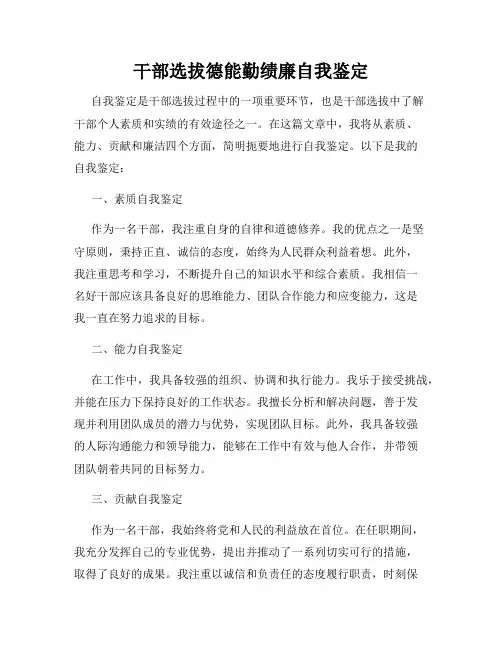 干部选拔德能勤绩廉自我鉴定

自我鉴定是干部选拔过程中的一项重要环节，也是干部选拔中了解干部个人素质和实绩的有效途径之一。在这篇文章中，我将从素质、能力、贡献和廉洁四个方面，简明扼要地进行自我鉴定。以下是我的自我鉴定：

一、素质自我鉴定

作为一名干部，我注重自身的自律和道德修养。我的优点之一是坚守原则，秉持正直、诚信的态度，始终为人民群众利益着想。此外，我注重思考和学习，不断提升自己的知识水平和综合素质。我相信一名好干部应该具备良好的思维能力、团队合作能力和应变能力，这是我一直在努力追求的目标。

二、能力自我鉴定

在工作中，我具备较强的组织、协调和执行能力。我乐于接受挑战，并能在压力下保持良好的工作状态。我擅长分析和解决问题，善于发现并利用团队成员的潜力与优势，实现团队目标。此外，我具备较强的人际沟通能力和领导能力，能够在工作中有效与他人合作，并带领团队朝着共同的目标努力。

三、贡献自我鉴定

作为一名干部，我始终将党和人民的利益放在首位。在任职期间，我充分发挥自己的专业优势，提出并推动了一系列切实可行的措施，取得了良好的成果。我注重以诚信和负责任的态度履行职责，时刻保